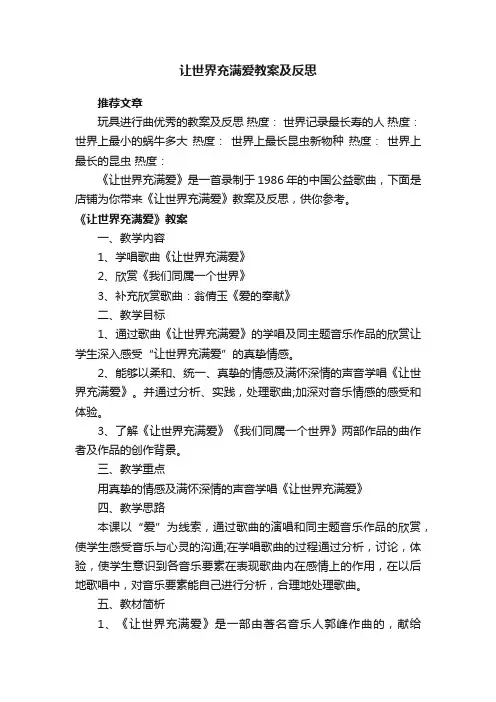 让世界充满爱教案及反思

推荐文章

玩具进行曲优秀的教案及反思 热度： 世界记录最长寿的人 热度： 世界上最小的蜗牛多大 热度： 世界上最长昆虫新物种 热度： 世界上最长的昆虫 热度：

《让世界充满爱》是一首录制于1986年的中国公益歌曲，下面是店铺为你带来《让世界充满爱》教案及反思，供你参考。

《让世界充满爱》教案

一、教学内容

1、学唱歌曲《让世界充满爱》

2、欣赏《我们同属一个世界》

3、补充欣赏歌曲：翁倩玉《爱的奉献》

二、教学目标

1、通过歌曲《让世界充满爱》的学唱及同主题音乐作品的欣赏让学生深入感受“让世界充满爱”的真挚情感。

2、能够以柔和、统一、真挚的情感及满怀深情的声音学唱《让世界充满爱》。并通过分析、实践，处理歌曲;加深对音乐情感的感受和体验。

3、了解《让世界充满爱》《我们同属一个世界》两部作品的曲作者及作品的创作背景。

三、教学重点

用真挚的情感及满怀深情的声音学唱《让世界充满爱》

四、教学思路

本课以“爱”为线索，通过歌曲的演唱和同主题音乐作品的欣赏，使学生感受音乐与心灵的沟通;在学唱歌曲的过程通过分析，讨论，体验，使学生意识到各音乐要素在表现歌曲内在感情上的作用，在以后地歌唱中，对音乐要素能自己进行分析，合理地处理歌曲。

五、教材简析

1、《让世界充满爱》是一部由著名音乐人郭峰作曲的，献给